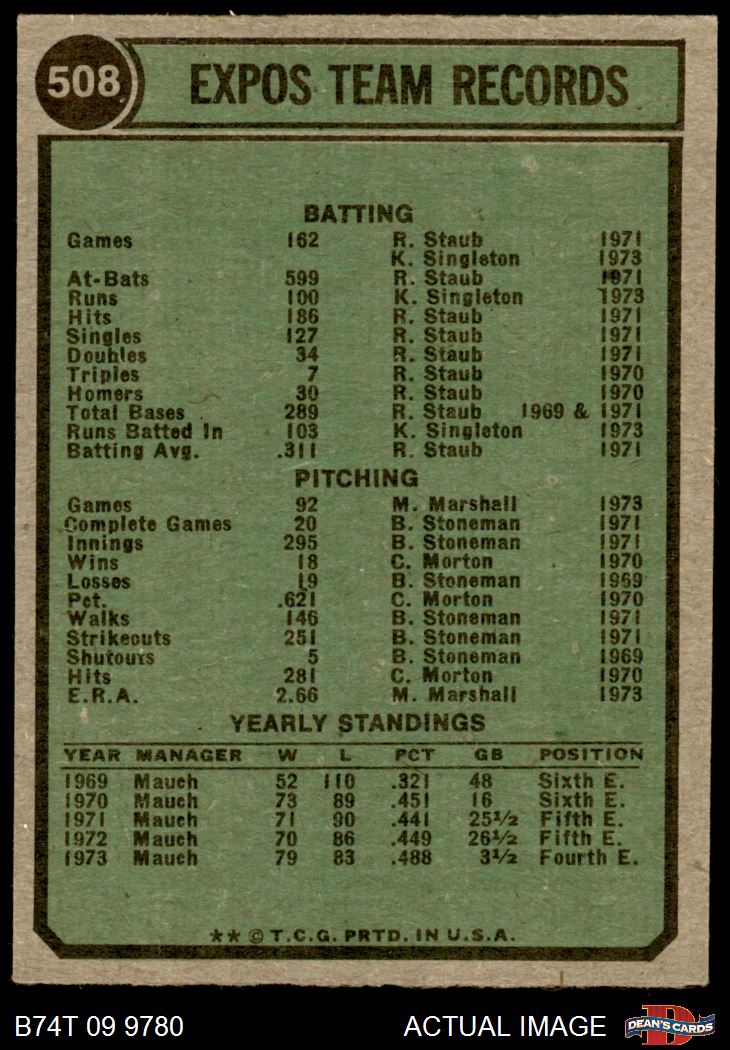 508

EXPOS TEAM RECORDS

BATTING

| | | | |
|---|---|---|---|
| Games | 162 | R. Staub | 1971 |
| | | K. Singleton | 1973 |
| At-Bats | 599 | R. Staub | 1971 |
| Runs | 100 | K. Singleton | 1973 |
| Hits | 186 | R. Staub | 1971 |
| Singles | 127 | R. Staub | 1971 |
| Doubles | 34 | R. Staub | 1971 |
| Triples | 7 | R. Staub | 1970 |
| Homers | 30 | R. Staub | 1970 |
| Total Bases | 289 | R. Staub | 1969 & 1971 |
| Runs Batted In | 103 | K. Singleton | 1973 |
| Batting Avg. | .311 | R. Staub | 1971 |

PITCHING

| | | | |
|---|---|---|---|
| Games | 92 | M. Marshall | 1973 |
| Complete Games | 20 | B. Stoneman | 1971 |
| Innings | 295 | B. Stoneman | 1971 |
| Wins | 18 | C. Morton | 1970 |
| Losses | 19 | B. Stoneman | 1969 |
| Pct. | .621 | C. Morton | 1970 |
| Walks | 146 | B. Stoneman | 1971 |
| Strikeouts | 251 | B. Stoneman | 1971 |
| Shutouts | 5 | B. Stoneman | 1969 |
| Hits | 281 | C. Morton | 1970 |
| E.R.A. | 2.66 | M. Marshall | 1973 |

YEARLY STANDINGS

| YEAR | MANAGER | W | L | PCT | GB | POSITION |
|---|---|---|---|---|---|---|
| 1969 | Mauch | 52 | 110 | .321 | 48 | Sixth E. |
| 1970 | Mauch | 73 | 89 | .451 | 16 | Sixth E. |
| 1971 | Mauch | 71 | 90 | .441 | 25½ | Fifth E. |
| 1972 | Mauch | 70 | 86 | .449 | 26½ | Fifth E. |
| 1973 | Mauch | 79 | 83 | .488 | 3½ | Fourth E. |

** © T.C.G. PRTD. IN U.S.A.

B74T 09 9780 ACTUAL IMAGE DEAN'S CARDS